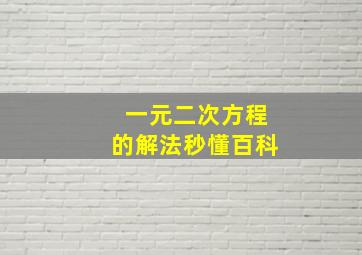 一元二次方程
的解法秒懂百科